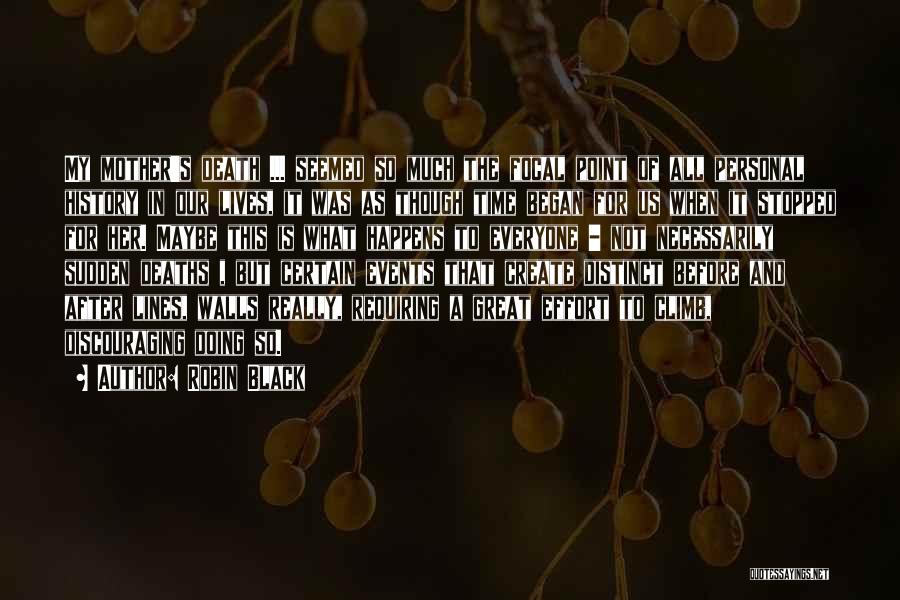 MY MOTHER'S DEATH ... SEEMED SO MUCH THE FOCAL POINT OF ALL PERSONAL HISTORY IN OUR LIVES. IT WAS AS THOUGH TIME BEGAN FOR US WHEN IT STOPPED FOR HER. MAYBE THIS IS WHAT HAPPENS TO EVERYONE - NOT NECESSARILY SUDDEN DEATHS , BUT CERTAIN EVENTS THAT CREATE DISTINCT BEFORE AND AFTER LINES. WALLS REALLY, REQUIRING A GREAT EFFORT TO CLIMB, DISCOURAGING DOING SO.

• AUTHOR: ROBIN BLACK

QUOTESSAYINGS.NET